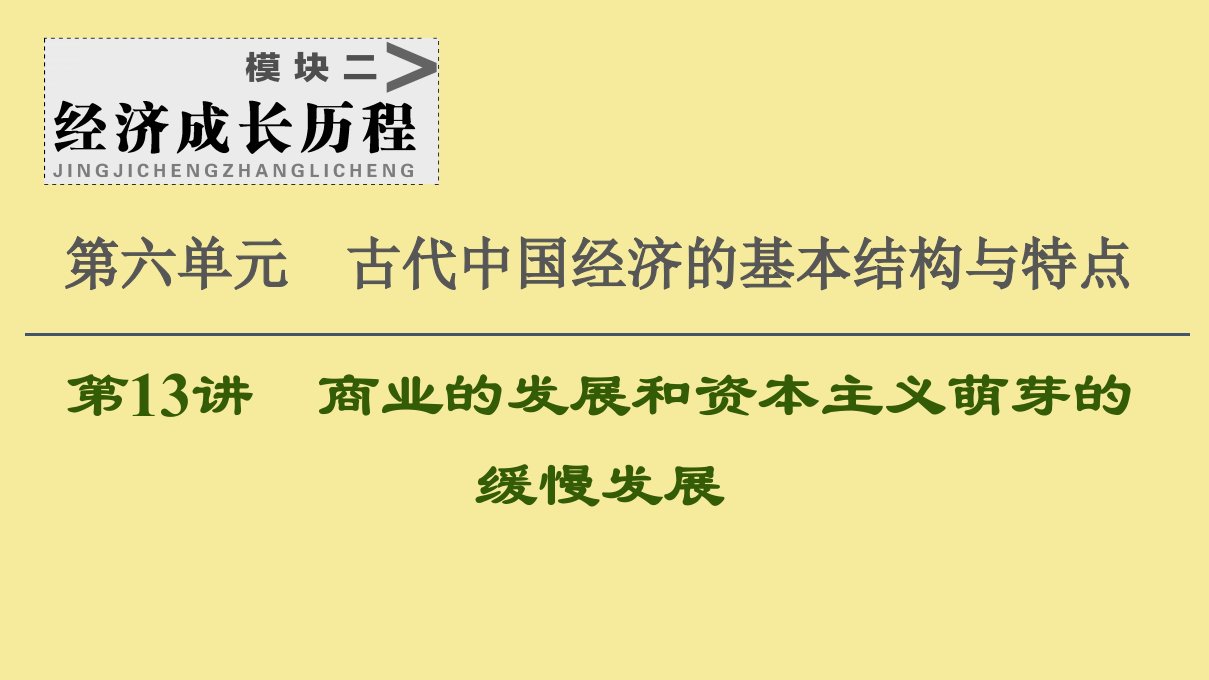 模块二

经济成长历程

JINGJICHENGZHANGLICHENG

第六单元　古代中国经济的基本结构与特点

第13讲　商业的发展和资本主义萌芽的缓慢发展